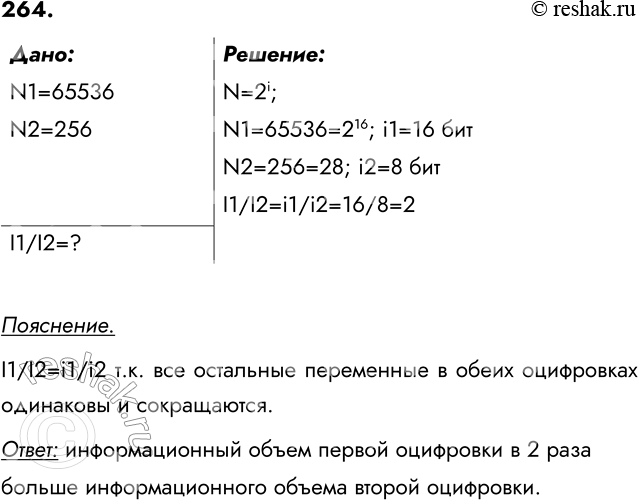 264.

© reshak.ru

Дано:
N1=65536
N2=256

I1/I2=?

Решение:
$N=2^i$;
$N1=65536=2^{16}$; i1=16 бит
N2=256=28; i2=8 бит
I1/I2=i1/i2=16/8=2

Пояснение.

I1/I2=i1/i2 т.к. все остальные переменные в обеих оцифровках одинаковы и сокращаются.

Ответ: информационный объем первой оцифровки в 2 раза больше информационного объема второй оцифровки.

© reshak.ru